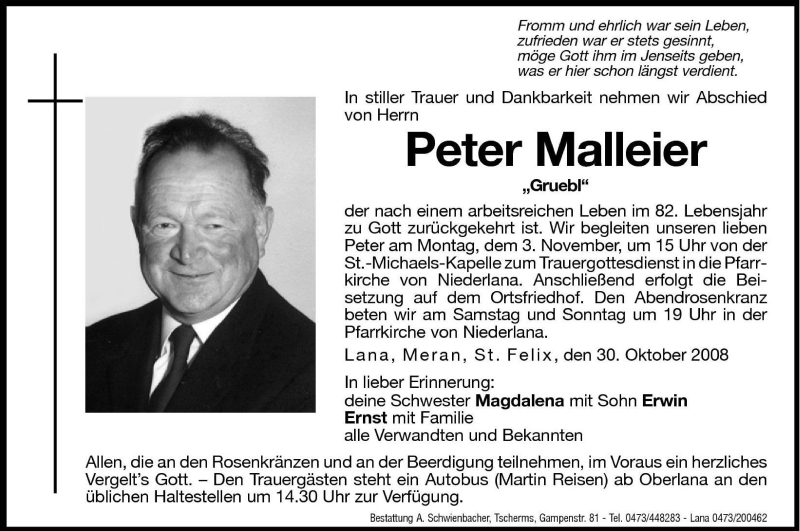 Fromm und ehrlich war sein Leben,
zufrieden war er stets gesinnt,
möge Gott ihm im Jenseits geben,
was er hier schon längst verdient.

In stiller Trauer und Dankbarkeit nehmen wir Abschied von Herrn

Peter Malleier

„Gruebl“

der nach einem arbeitsreichen Leben im 82. Lebensjahr zu Gott zurückgekehrt ist. Wir begleiten unseren lieben Peter am Montag, dem 3. November, um 15 Uhr von der St.-Michaels-Kapelle zum Trauergottesdienst in die Pfarrkirche von Niederlana. Anschließend erfolgt die Beisetzung auf dem Ortsfriedhof. Den Abendrosenkranz beten wir am Samstag und Sonntag um 19 Uhr in der Pfarrkirche von Niederlana.

Lana, Meran, St. Felix, den 30. Oktober 2008

In lieber Erinnerung:
deine Schwester Magdalena mit Sohn Erwin
Ernst mit Familie
alle Verwandten und Bekannten

Allen, die an den Rosenkränzen und an der Beerdigung teilnehmen, im Voraus ein herzliches Vergelt's Gott. – Den Trauergästen steht ein Autobus (Martin Reisen) ab Oberlana an den üblichen Haltestellen um 14.30 Uhr zur Verfügung.

Bestattung A. Schwienbacher, Tscherms, Gampenstr. 81 - Tel. 0473/448283 - Lana 0473/200462